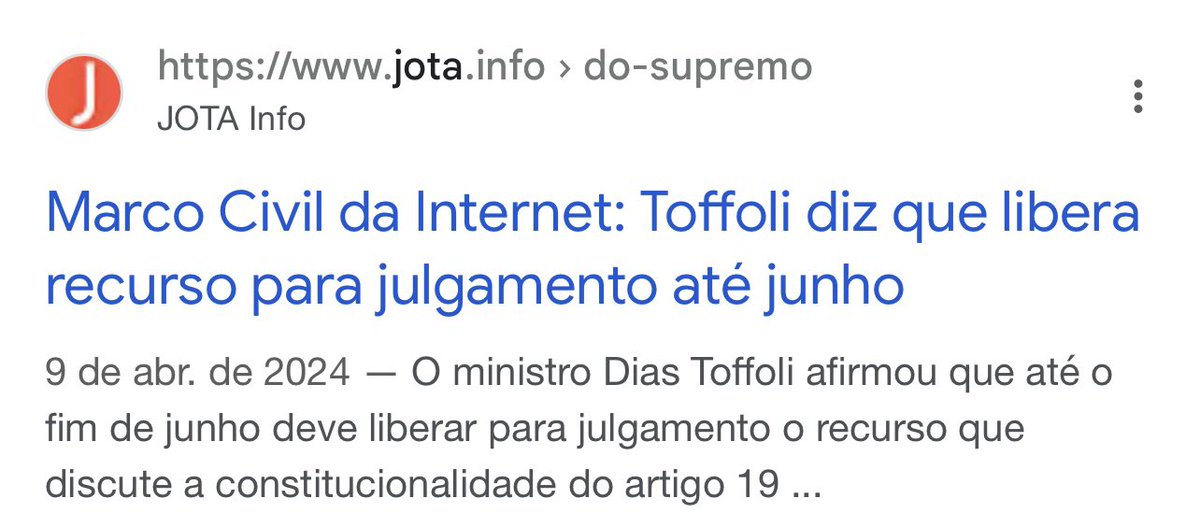 J

https://www.jota.info › do-supremo
JOTA Info

Marco Civil da Internet: Toffoli diz que libera recurso para julgamento até junho

9 de abr. de 2024 — O ministro Dias Toffoli afirmou que até o fim de junho deve liberar para julgamento o recurso que discute a constitucionalidade do artigo 19 ...